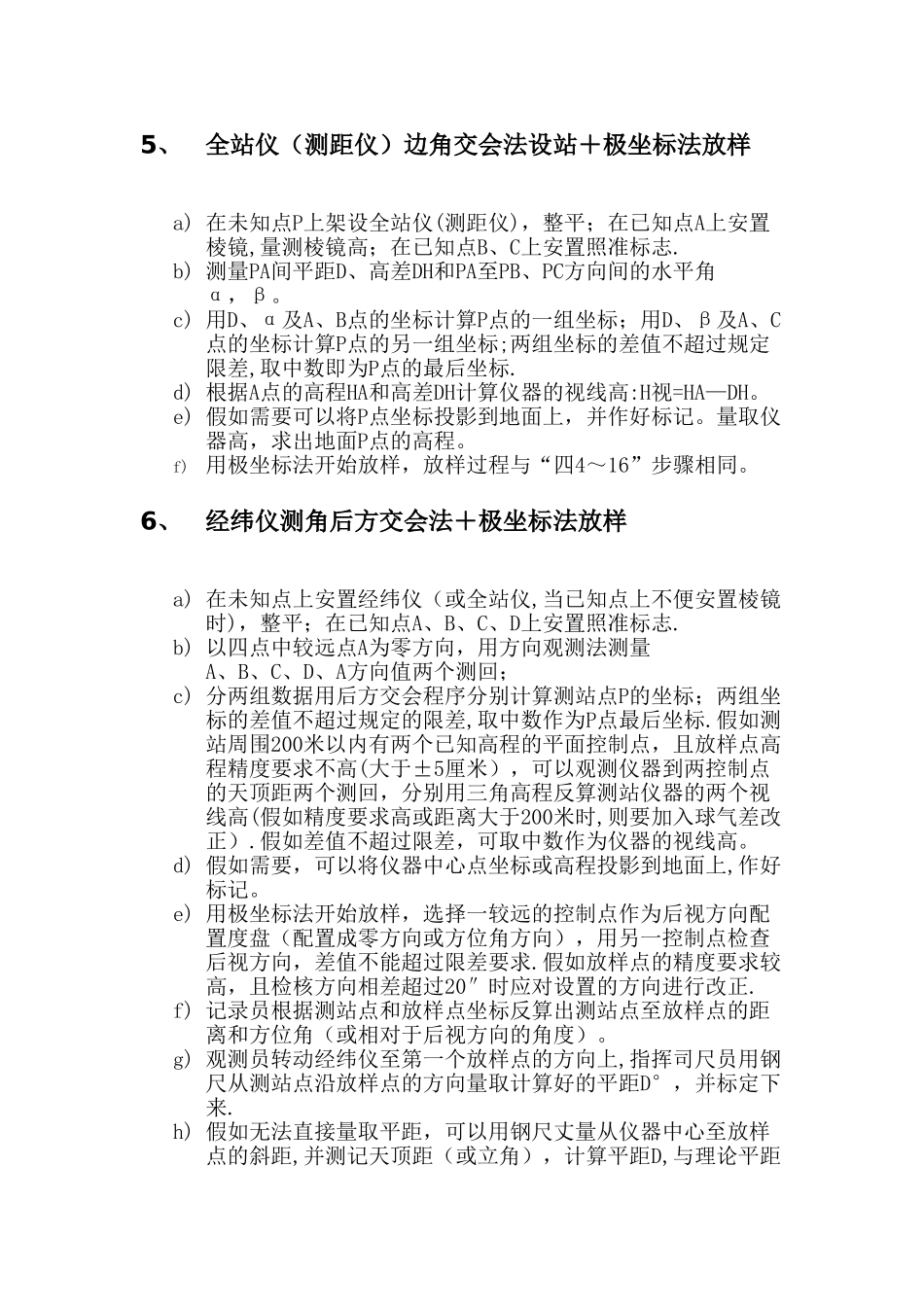 5、 全站仪（测距仪）边角交会法设站＋极坐标法放样

a) 在未知点P上架设全站仪(测距仪)，整平；在已知点A上安置棱镜,量测棱镜高；在已知点B、C上安置照准标志.
b) 测量PA间平距D、高差DH和PA至PB、PC方向间的水平角α，β。
c) 用D、α及A、B点的坐标计算P点的一组坐标；用D、β及A、C点的坐标计算P点的另一组坐标;两组坐标的差值不超过规定限差,取中数即为P点的最后坐标.
d) 根据A点的高程HA和高差DH计算仪器的视线高:H视=HA—DH。
e) 假如需要可以将P点坐标投影到地面上，并作好标记。量取仪器高，求出地面P点的高程。
f) 用极坐标法开始放样，放样过程与“四4～16”步骤相同。

6、 经纬仪测角后方交会法＋极坐标法放样

a) 在未知点上安置经纬仪（或全站仪,当已知点上不便安置棱镜时），整平；在已知点A、B、C、D上安置照准标志.
b) 以四点中较远点A为零方向，用方向观测法测量A、B、C、D、A方向值两个测回；
c) 分两组数据用后方交会程序分别计算测站点P的坐标；两组坐标的差值不超过规定的限差,取中数作为P点最后坐标.假如测站周围200米以内有两个已知高程的平面控制点，且放样点高程精度要求不高(大于±5厘米），可以观测仪器到两控制点的天顶距两个测回，分别用三角高程反算测站仪器的两个视线高(假如精度要求高或距离大于200米时,则要加入球气差改正）.假如差值不超过限差，可取中数作为仪器的视线高。
d) 假如需要，可以将仪器中心点坐标或高程投影到地面上,作好标记。
e) 用极坐标法开始放样，选择一较远的控制点作为后视方向配置度盘（配置成零方向或方位角方向），用另一控制点检查后视方向，差值不能超过限差要求.假如放样点的精度要求较高，且检核方向相差超过20″时应对设置的方向进行改正.
f) 记录员根据测站点和放样点坐标反算出测站点至放样点的距离和方位角（或相对于后视方向的角度）。
g) 观测员转动经纬仪至第一个放样点的方向上,指挥司尺员用钢尺从测站点沿放样点的方向量取计算好的平距D°，并标定下来.
h) 假如无法直接量取平距，可以用钢尺丈量从仪器中心至放样点的斜距,并测记天顶距（或立角），计算平距D,与理论平距